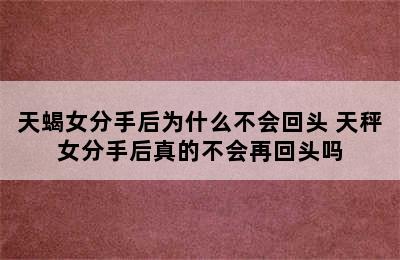 天蝎女分手后为什么不会回头 天秤女分手后真的不会再回头吗